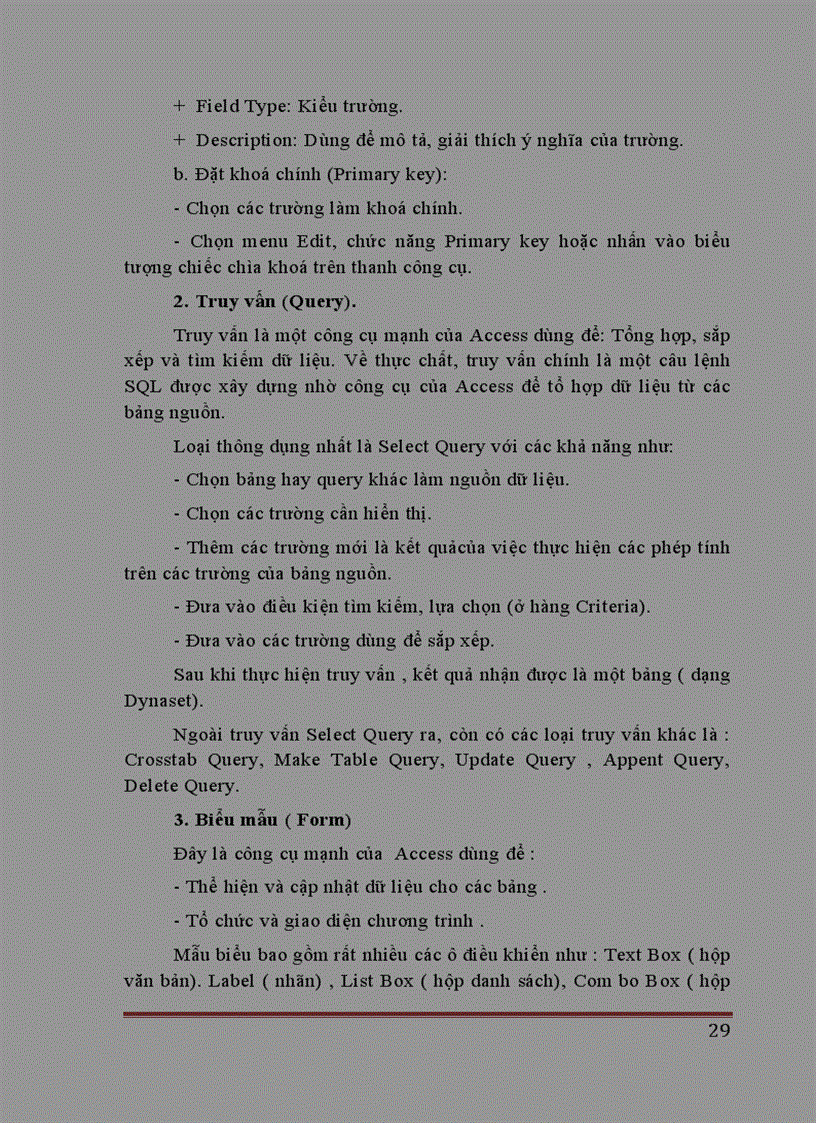 + Field Type: Kiểu trường.

+ Description: Dùng để mô tả, giải thích ý nghĩa của trường.

b. Đặt khoá chính (Primary key):

- Chọn các trường làm khoá chính.

- Chọn menu Edit, chức năng Primary key hoặc nhấn vào biểu tượng chiếc chìa khoá trên thanh công cụ.

2. Truy vấn (Query).

Truy vấn là một công cụ mạnh của Access dùng để: Tổng hợp, sắp xếp và tìm kiếm dữ liệu. Về thực chất, truy vấn chính là một câu lệnh SQL được xây dựng nhờ công cụ của Access để tổ hợp dữ liệu từ các bảng nguồn.

Loại thông dụng nhất là Select Query với các khả năng như:

- Chọn bảng hay query khác làm nguồn dữ liệu.

- Chọn các trường cần hiển thị.

- Thêm các trường mới là kết quảcủa việc thực hiện các phép tính trên các trường của bảng nguồn.

- Đưa vào điều kiện tìm kiếm, lựa chọn (ở hàng Criteria).

- Đưa vào các trường dùng để sắp xếp.

Sau khi thực hiện truy vấn , kết quả nhận được là một bảng ( dạng Dynaset).

Ngoài truy vấn Select Query ra, còn có các loại truy vấn khác là : Crosstab Query, Make Table Query, Update Query , Appent Query, Delete Query.

3. Biểu mẫu ( Form)

Đây là công cụ mạnh của Access dùng để :

- Thể hiện và cập nhật dữ liệu cho các bảng .

- Tổ chức và giao diện chương trình .

Mẫu biểu bao gồm rất nhiều các ô điều khiển như : Text Box ( hộp văn bản). Label ( nhãn) , List Box ( hộp danh sách), Com bo Box ( hộp

29